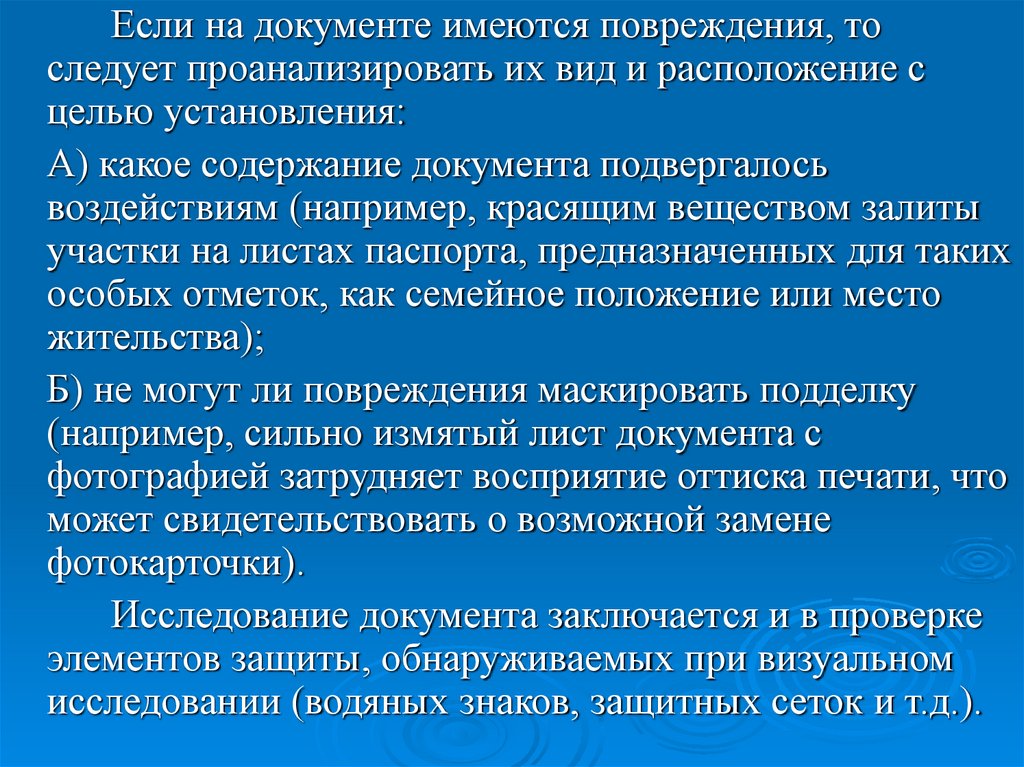 Если на документе имеются повреждения, то следует проанализировать их вид и расположение с целью установления:

А) какое содержание документа подвергалось воздействиям (например, красящим веществом залиты участки на листах паспорта, предназначенных для таких особых отметок, как семейное положение или место жительства);

Б) не могут ли повреждения маскировать подделку (например, сильно измятый лист документа с фотографией затрудняет восприятие оттиска печати, что может свидетельствовать о возможной замене фотокарточки).

Исследование документа заключается и в проверке элементов защиты, обнаруживаемых при визуальном исследовании (водяных знаков, защитных сеток и т.д.).